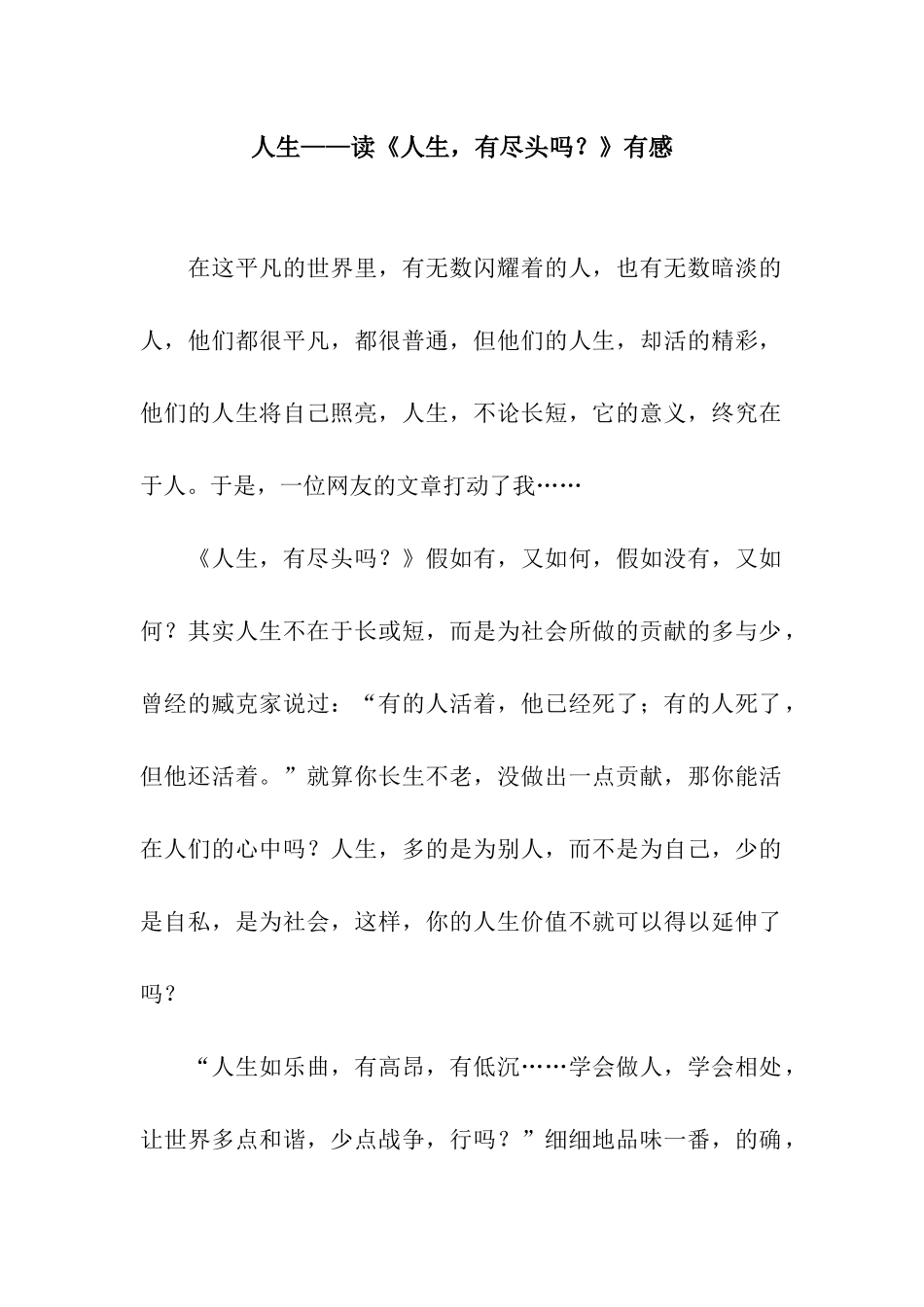 人生——读《人生，有尽头吗？》有感

在这平凡的世界里，有无数闪耀着的人，也有无数暗淡的人，他们都很平凡，都很普通，但他们的人生，却活的精彩，他们的人生将自己照亮，人生，不论长短，它的意义，终究在于人。于是，一位网友的文章打动了我……

《人生，有尽头吗？》假如有，又如何，假如没有，又如何？其实人生不在于长或短，而是为社会所做的贡献的多与少，曾经的臧克家说过：“有的人活着，他已经死了；有的人死了，但他还活着。”就算你长生不老，没做出一点贡献，那你能活在人们的心中吗？人生，多的是为别人，而不是为自己，少的是自私，是为社会，这样，你的人生价值不就可以得以延伸了吗？

“人生如乐曲，有高昂，有低沉……学会做人，学会相处，让世界多点和谐，少点战争，行吗？”细细地品味一番，的确，